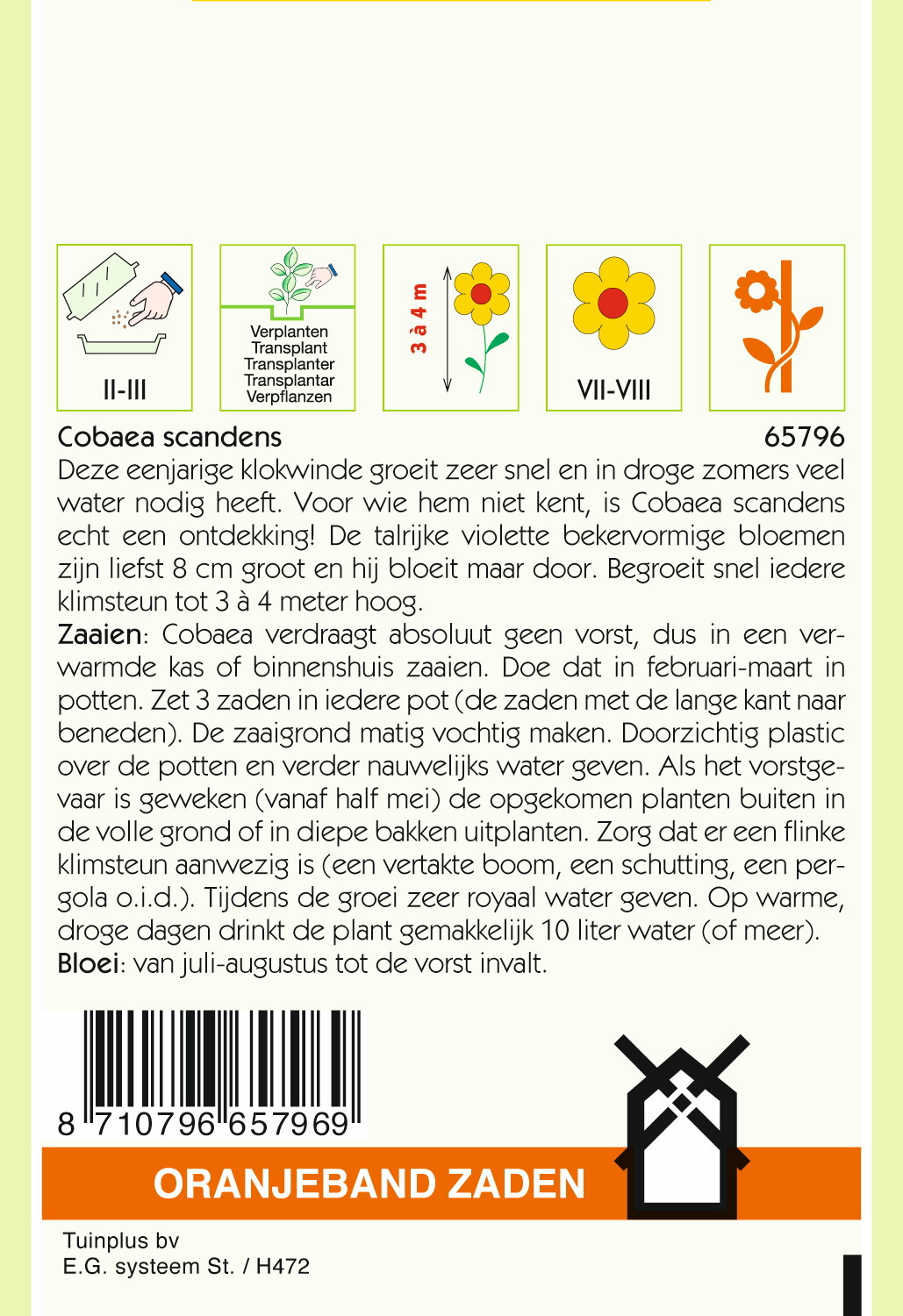 II-III

Verplanten
Transplant
Transplanter
Transplantar
Verpflanzen

3 à 4 m

VII-VIII

Cobaea scandens 65796

Deze eenjarige klokwinde groeit zeer snel en in droge zomers veel water nodig heeft. Voor wie hem niet kent, is Cobaea scandens echt een ontdekking! De talrijke violette bekervormige bloemen zijn liefst 8 cm groot en hij bloeit maar door. Begroeit snel iedere klimsteun tot 3 à 4 meter hoog.

Zaaien: Cobaea verdraagt absoluut geen vorst, dus in een verwarmde kas of binnenshuis zaaien. Doe dat in februari-maart in potten. Zet 3 zaden in iedere pot (de zaden met de lange kant naar beneden). De zaaigrond matig vochtig maken. Doorzichtig plastic over de potten en verder nauwelijks water geven. Als het vorstgevaar is geweken (vanaf half mei) de opgekomen planten buiten in de volle grond of in diepe bakken uitplanten. Zorg dat er een flinke klimsteun aanwezig is (een vertakte boom, een schutting, een pergola o.i.d.). Tijdens de groei zeer royaal water geven. Op warme, droge dagen drinkt de plant gemakkelijk 10 liter water (of meer).

Bloei: van juli-augustus tot de vorst invalt.

8 710796 657969

ORANJEBAND ZADEN

Tuinplus bv
E.G. systeem St. / H472